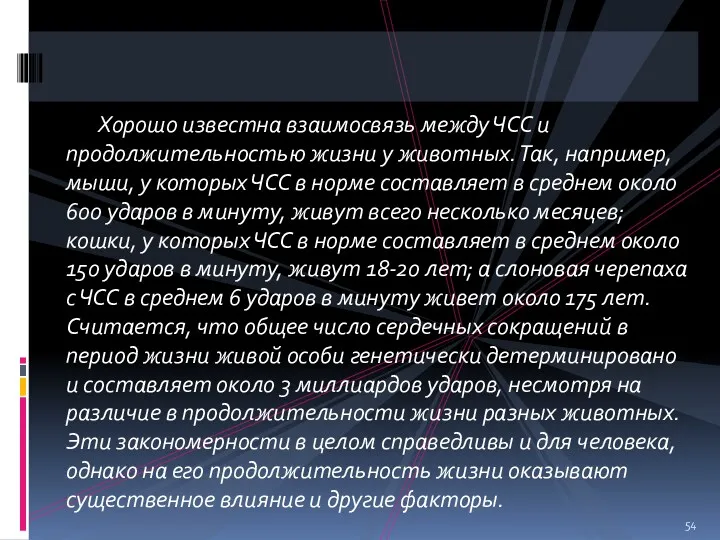 Хорошо известна взаимосвязь между ЧСС и продолжительностью жизни у животных. Так, например, мыши, у которых ЧСС в норме составляет в среднем около 600 ударов в минуту, живут всего несколько месяцев; кошки, у которых ЧСС в норме составляет в среднем около 150 ударов в минуту, живут 18-20 лет; а слоновая черепаха с ЧСС в среднем 6 ударов в минуту живет около 175 лет. Считается, что общее число сердечных сокращений в период жизни живой особи генетически детерминировано и составляет около 3 миллиардов ударов, несмотря на различие в продолжительности жизни разных животных. Эти закономерности в целом справедливы и для человека, однако на его продолжительность жизни оказывают существенное влияние и другие факторы.

54